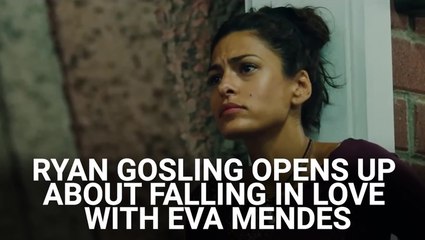 RYAN GOSLING OPENS UP ABOUT FALLING IN LOVE WITH EVA MENDES